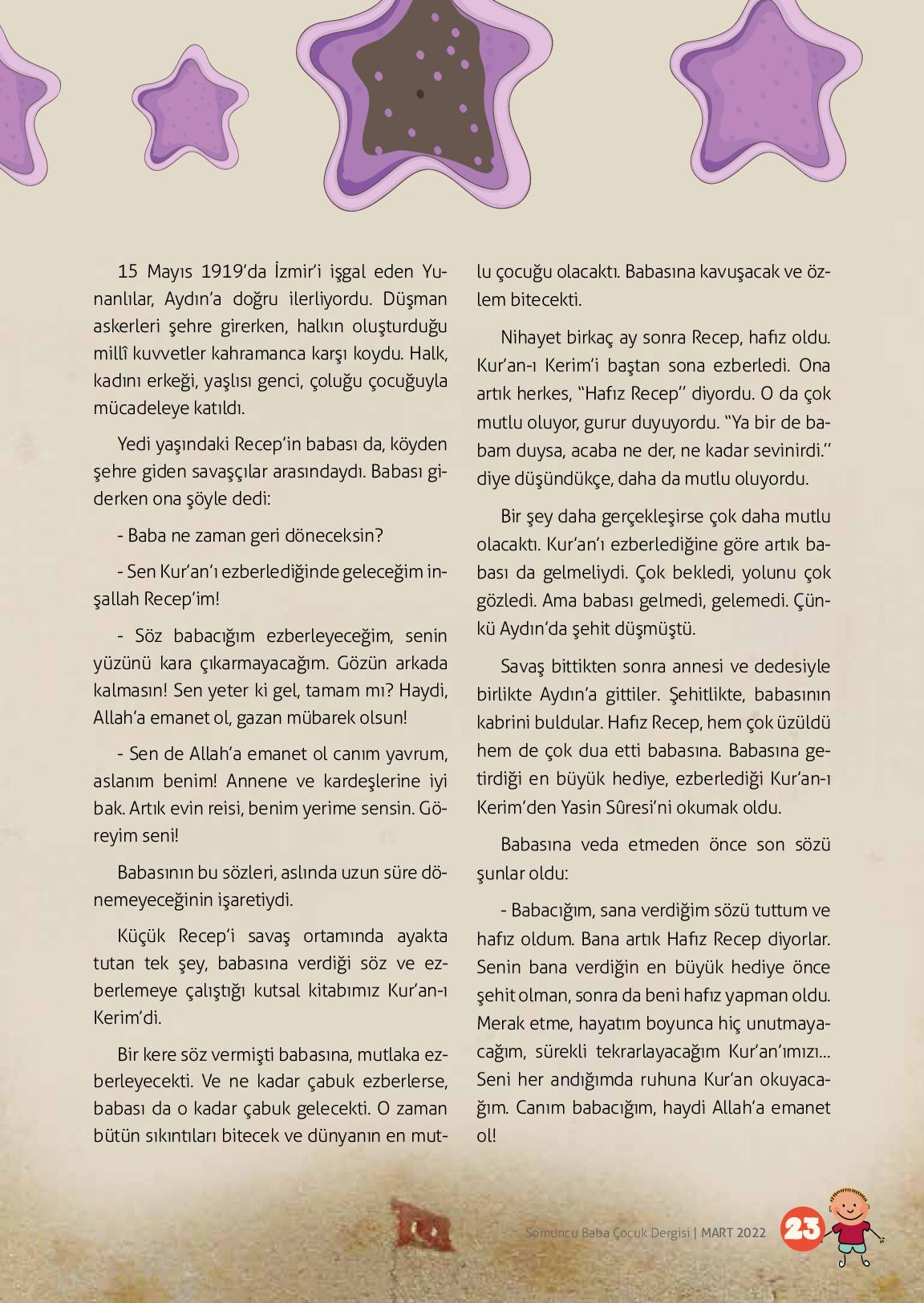 15 Mayıs 1919'da İzmir'i işgal eden Yunanlılar, Aydın'a doğru ilerliyordu. Düşman askerleri şehre girerken, halkın oluşturduğu millî kuvvetler kahramanca karşı koydu. Halk, kadını erkeği, yaşlısı genci, çoluğu çocuğuyla mücadeleye katıldı.

Yedi yaşındaki Recep'in babası da, köyden şehre giden savaşçılar arasındaydı. Babası giderken ona şöyle dedi:

- Baba ne zaman geri döneceksin?

- Sen Kur'an'ı ezberlediğinde geleceğim inşallah Recep'im!

- Söz babacığım ezberleyeceğim, senin yüzünü kara çıkarmayacağım. Gözün arkada kalmasın! Sen yeter ki gel, tamam mı? Haydi, Allah'a emanet ol, gazan mübarek olsun!

- Sen de Allah'a emanet ol canım yavrum, aslanım benim! Annene ve kardeşlerine iyi bak. Artık evin reisi, benim yerime sensin. Göreyim seni!

Babasının bu sözleri, aslında uzun süre dönemeyeceğinin işaretiydi.

Küçük Recep'i savaş ortamında ayakta tutan tek şey, babasına verdiği söz ve ezberlemeye çalıştığı kutsal kitabımız Kur'an-ı Kerim'di.

Bir kere söz vermişti babasına, mutlaka ezberleyecekti. Ve ne kadar çabuk ezberlerse, babası da o kadar çabuk gelecekti. O zaman bütün sıkıntıları bitecek ve dünyanın en mutlu çocuğu olacaktı. Babasına kavuşacak ve özlem bitecekti.

Nihayet birkaç ay sonra Recep, hafız oldu. Kur'an-ı Kerim'i baştan sona ezberledi. Ona artık herkes, "Hafız Recep" diyordu. O da çok mutlu oluyor, gurur duyuyordu. "Ya bir de babam duysa, acaba ne der, ne kadar sevinirdi." diye düşündükçe, daha da mutlu oluyordu.

Bir şey daha gerçekleşirse çok daha mutlu olacaktı. Kur'an'ı ezberlediğine göre artık babası da gelmeliydi. Çok bekledi, yolunu çok gözledi. Ama babası gelmedi, gelemedi. Çünkü Aydın'da şehit düşmüştü.

Savaş bittikten sonra annesi ve dedesiyle birlikte Aydın'a gittiler. Şehitlikte, babasının kabrini buldular. Hafız Recep, hem çok üzüldü hem de çok dua etti babasına. Babasına getirdiği en büyük hediye, ezberlediği Kur'an-ı Kerim'den Yasin Sûresi'ni okumak oldu.

Babasına veda etmeden önce son sözü şunlar oldu:

- Babacığım, sana verdiğim sözü tuttum ve hafız oldum. Bana artık Hafız Recep diyorlar. Senin bana verdiğin en büyük hediye önce şehit olman, sonra da beni hafız yapman oldu. Merak etme, hayatım boyunca hiç unutmayacağım, sürekli tekrarlayacağım Kur'an'ımızı... Seni her andığımda ruhuna Kur'an okuyacağım. Canım babacığım, haydi Allah'a emanet ol!

Somuncu Baba Çocuk Dergisi | MART 2022 23